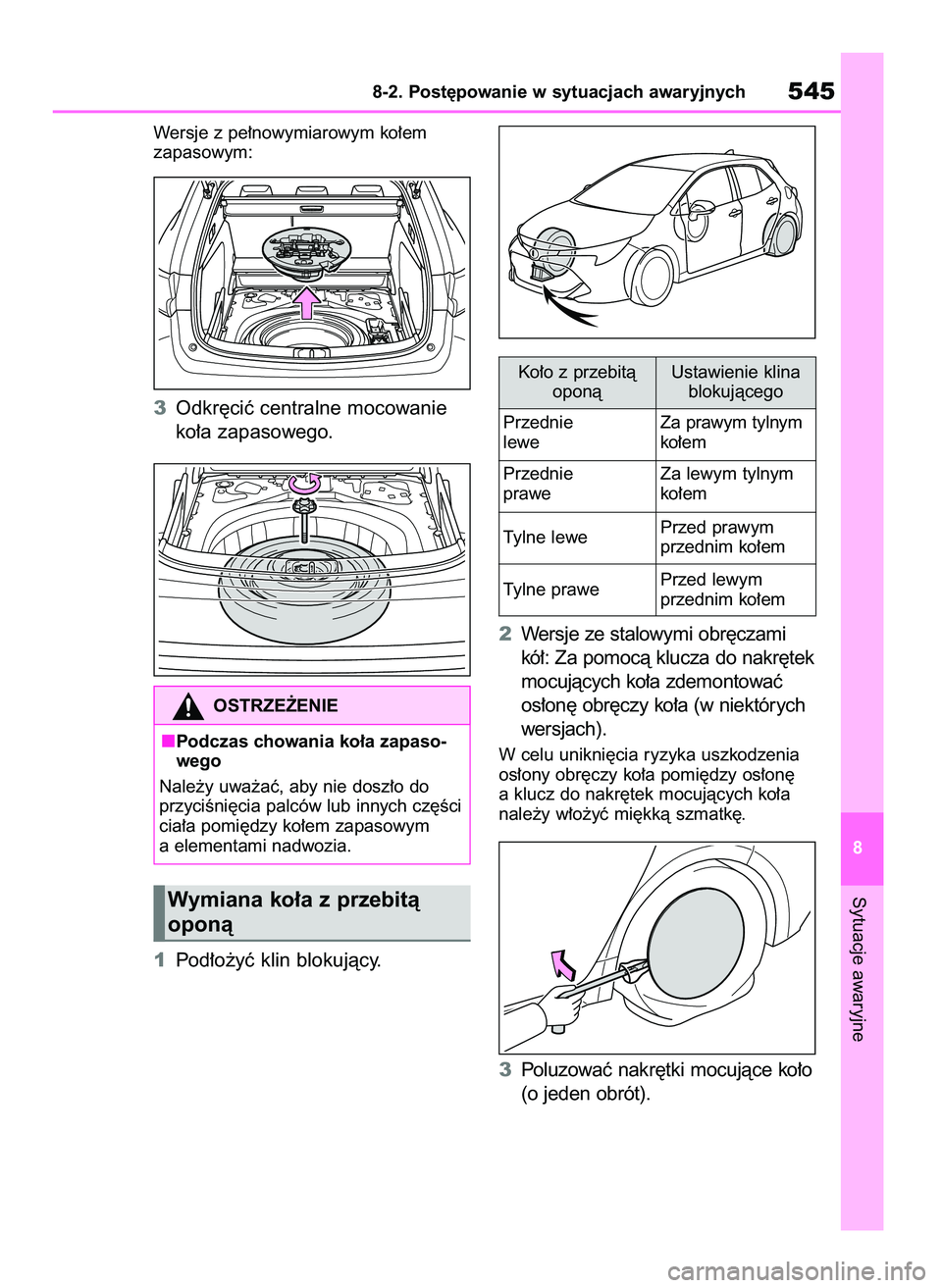 8-2. Postępowanie w sytuacjach awaryjnych

545

Wersje z pełnowymiarowym kołem zapasowym:

3 Odkręcić centralne mocowanie koła zapasowego.

OSTRZEŻENIE

■Podczas chowania koła zapasowego

Należy uważać, aby nie doszło do przyciśnięcia palców lub innych części ciała pomiędzy kołem zapasowym a elementami nadwozia.

Wymiana koła z przebitą oponą

1 Podłożyć klin blokujący.

| Koło z przebitą oponą | Ustawienie klina blokującego |
|---|---|
| Przednie lewe | Za prawym tylnym kołem |
| Przednie prawe | Za lewym tylnym kołem |
| Tylne lewe | Przed prawym przednim kołem |
| Tylne prawe | Przed lewym przednim kołem |

2 Wersje ze stalowymi obręczami kół: Za pomocą klucza do nakrętek mocujących koła zdemontować osłonę obręczy koła (w niektórych wersjach).

W celu uniknięcia ryzyka uszkodzenia osłony obręczy koła pomiędzy osłonę a klucz do nakrętek mocujących koła należy włożyć miękką szmatkę.

3 Poluzować nakrętki mocujące koło (o jeden obrót).

8

Sytuacje awaryjne

carmanualsonline.info